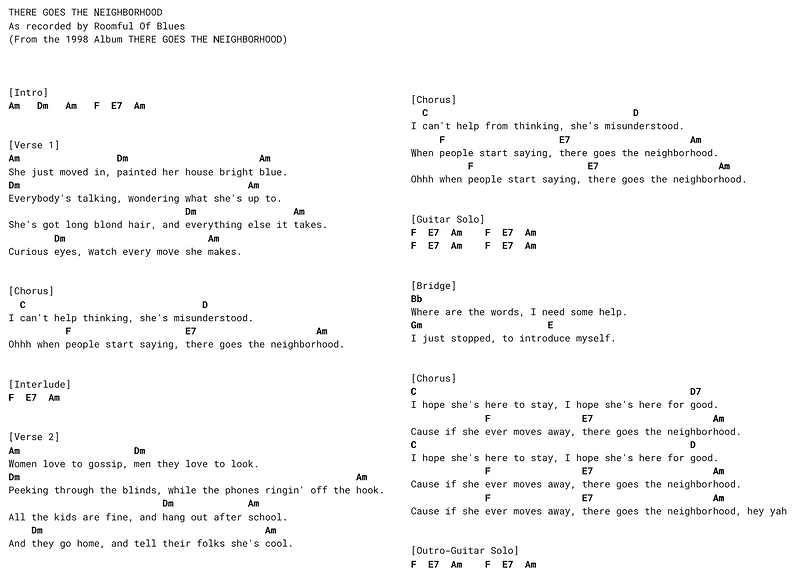 THERE GOES THE NEIGHBORHOOD
As recorded by Roomful Of Blues
(From the 1998 Album THERE GOES THE NEIGHBORHOOD)

[Intro]
Am Dm Am F E7 Am

[Verse 1]
Am Dm Am
She just moved in, painted her house bright blue.
Dm Am
Everybody's talking, wondering what she's up to.
Dm Am
She's got long blond hair, and everything else it takes.
Dm Am
Curious eyes, watch every move she makes.

[Chorus]
C D
I can't help thinking, she's misunderstood.
F E7 Am
Ohhh when people start saying, there goes the neighborhood.

[Interlude]
F E7 Am

[Verse 2]
Am Dm
Women love to gossip, men they love to look.
Dm Am
Peeking through the blinds, while the phones ringin' off the hook.
Dm Am
All the kids are fine, and hang out after school.
Dm Am
And they go home, and tell their folks she's cool.

[Chorus]
C D
I can't help from thinking, she's misunderstood.
F E7 Am
When people start saying, there goes the neighborhood.
F E7 Am
Ohhh when people start saying, there goes the neighborhood.

[Guitar Solo]
F E7 Am F E7 Am
F E7 Am F E7 Am

[Bridge]
Bb
Where are the words, I need some help.
Gm E
I just stopped, to introduce myself.

[Chorus]
C D7
I hope she's here to stay, I hope she's here for good.
F E7 Am
Cause if she ever moves away, there goes the neighborhood.
C D
I hope she's here to stay, I hope she's here for good.
F E7 Am
Cause if she ever moves away, there goes the neighborhood.
F E7 Am
Cause if she ever moves away, there goes the neighborhood, hey yah

[Outro-Guitar Solo]
F E7 Am F E7 Am